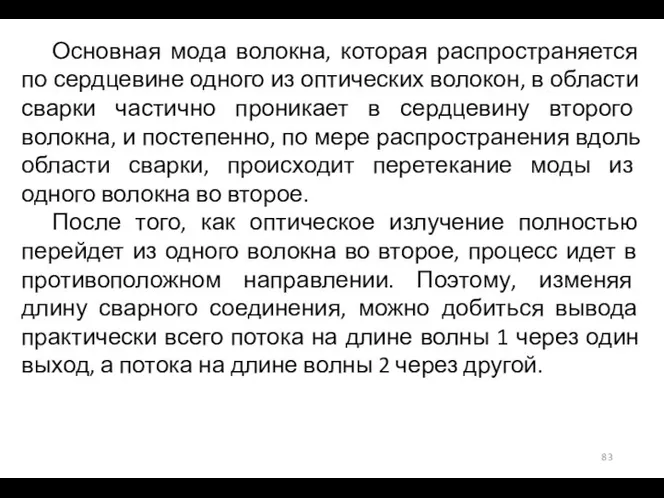 Основная мода волокна, которая распространяется по сердцевине одного из оптических волокон, в области сварки частично проникает в сердцевину второго волокна, и постепенно, по мере распространения вдоль области сварки, происходит перетекание моды из одного волокна во второе.

После того, как оптическое излучение полностью перейдет из одного волокна во второе, процесс идет в противоположном направлении. Поэтому, изменяя длину сварного соединения, можно добиться вывода практически всего потока на длине волны 1 через один выход, а потока на длине волны 2 через другой.

83